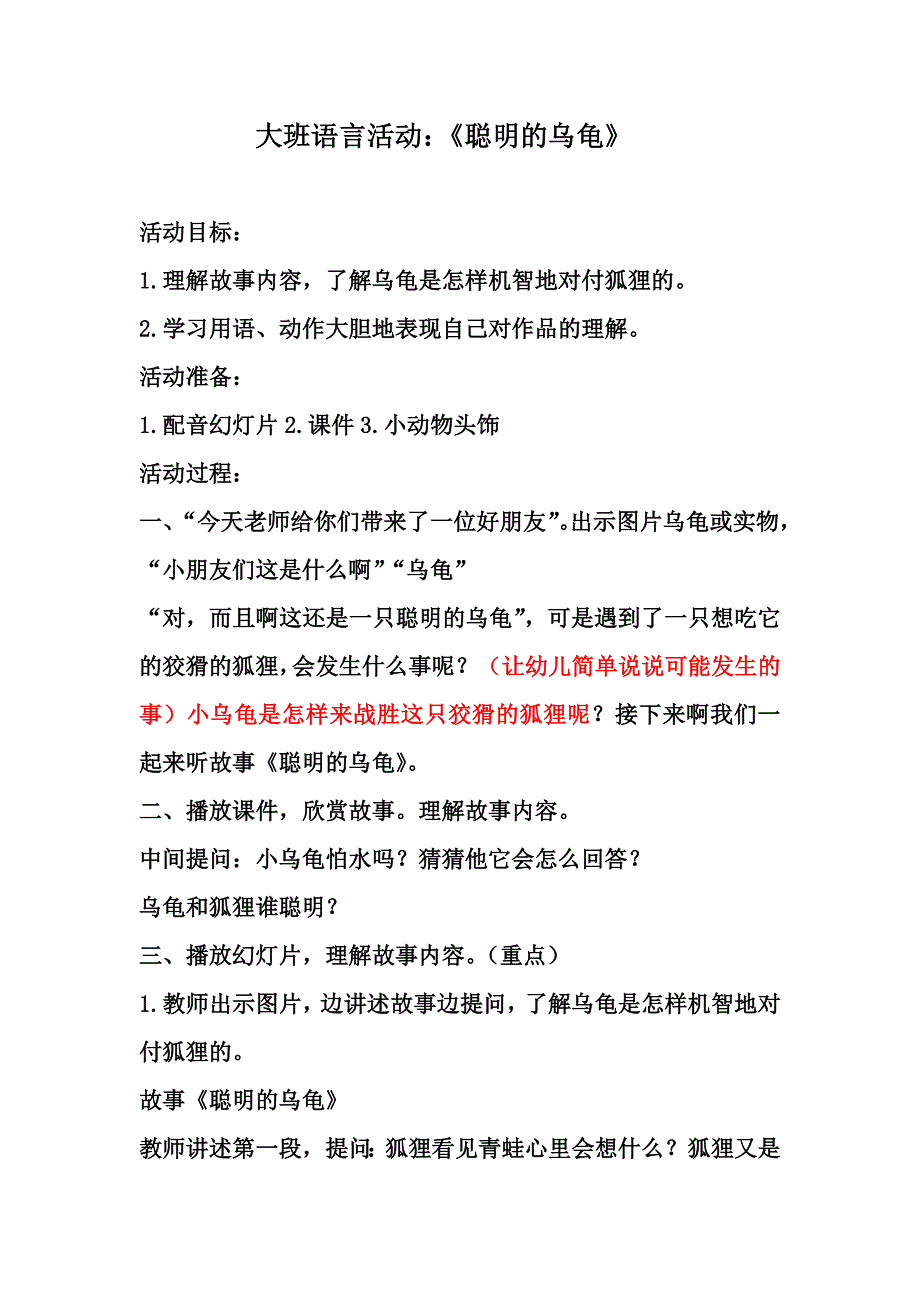 大班语言活动：《聪明的乌龟》

活动目标：

1.理解故事内容，了解乌龟是怎样机智地对付狐狸的。

2.学习用语、动作大胆地表现自己对作品的理解。

活动准备：

1.配音幻灯片 2.课件 3.小动物头饰

活动过程：

一、“今天老师给你们带来了一位好朋友”。出示图片乌龟或实物，“小朋友们这是什么啊”“乌龟”

“对，而且啊这还是一只聪明的乌龟”，可是遇到了一只想吃它的狡猾的狐狸，会发生什么事呢？（让幼儿简单说说可能发生的事）小乌龟是怎样来战胜这只狡猾的狐狸呢？接下来啊我们一起来听故事《聪明的乌龟》。

二、播放课件，欣赏故事。理解故事内容。

中间提问：小乌龟怕水吗？猜猜他它会怎么回答？

乌龟和狐狸谁聪明？

三、播放幻灯片，理解故事内容。（重点）

1.教师出示图片，边讲述故事边提问，了解乌龟是怎样机智地对付狐狸的。

故事《聪明的乌龟》

教师讲述第一段，提问：狐狸看见青蛙心里会想什么？狐狸又是